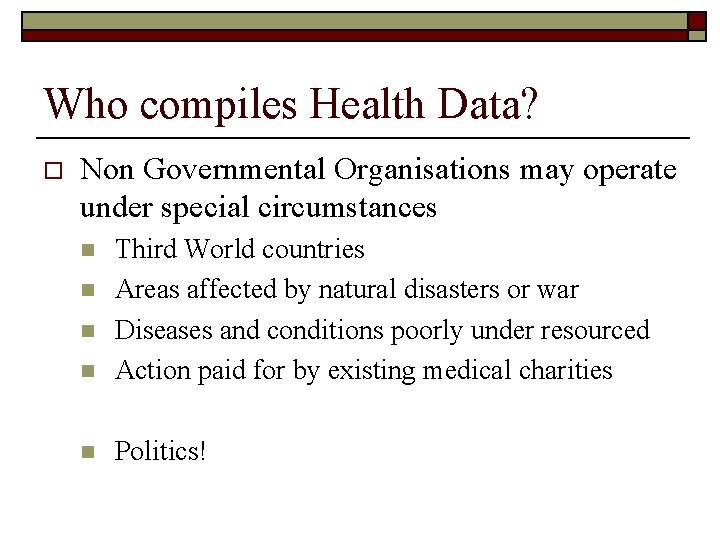 Who compiles Health Data?

Non Governmental Organisations may operate under special circumstances

Third World countries

Areas affected by natural disasters or war

Diseases and conditions poorly under resourced

Action paid for by existing medical charities

Politics!